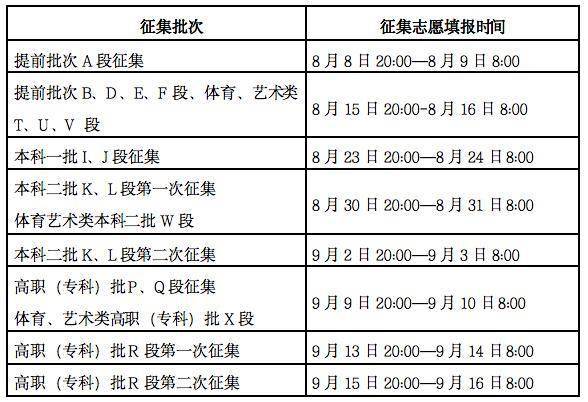 | 征集批次 | 征集志愿填报时间 |
|---|---|
| 提前批次 A 段征集 | 8 月 8 日 20:00—8 月 9 日 8:00 |
| 提前批次 B、D、E、F 段、体育、艺术类 T、U、V 段 | 8 月 15 日 20:00-8 月 16 日 8:00 |
| 本科一批 I、J 段征集 | 8 月 23 日 20:00—8 月 24 日 8:00 |
| 本科二批 K、L 段第一次征集 体育艺术类本科二批 W 段 | 8 月 30 日 20:00—8 月 31 日 8:00 |
| 本科二批 K、L 段第二次征集 | 9 月 2 日 20:00—9 月 3 日 8:00 |
| 高职（专科）批 P、Q 段征集 体育、艺术类高职（专科）批 X 段 | 9 月 9 日 20:00—9 月 10 日 8:00 |
| 高职（专科）批 R 段第一次征集 | 9 月 13 日 20:00—9 月 14 日 8:00 |
| 高职（专科）批 R 段第二次征集 | 9 月 15 日 20:00—9 月 16 日 8:00 |